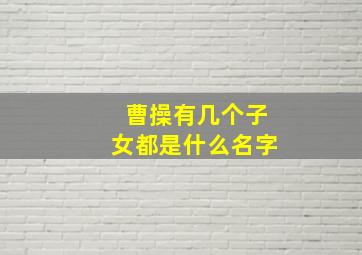 曹操有几个子女都是什么名字